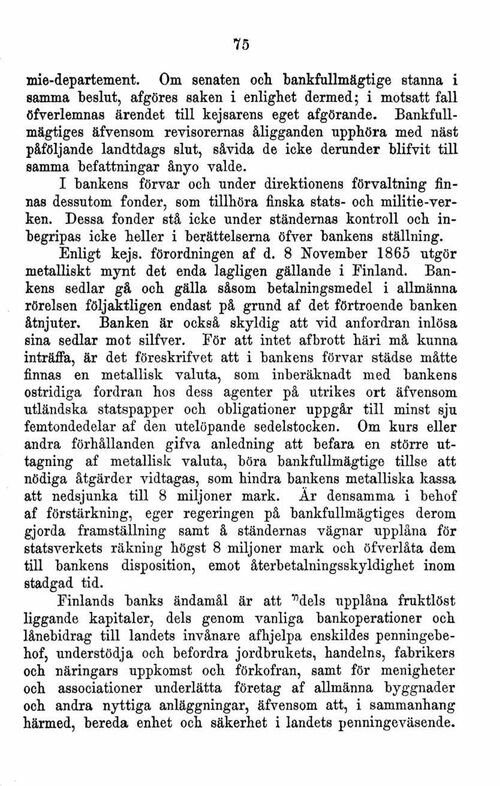 75

mie-departement. Om senaten och bankfullmägtige stanna i samma beslut, afgöres saken i enlighet dermed; i motsatt fall öfverlemnas ärendet till kejsarens eget afgörande. Bankfullmägtiges äfvensom revisorernas åligganden upphöra med näst påföljande landtdags slut, såvida de icke derunder blifvit till samma befattningar ånyo valde.

I bankens förvar och under direktionens förvaltning finnas dessutom fonder, som tillhöra finska stats- och militie-verken. Dessa fonder stå icke under ständernas kontroll och inbegripas icke heller i berättelserna öfver bankens ställning.

Enligt kejs. förordningen af d. 8 November 1865 utgör metalliskt mynt det enda lagligen gällande i Finland. Bankens sedlar gå och gälla såsom betalningsmedel i allmänna rörelsen följaktligen endast på grund af det förtroende banken åtnjuter. Banken är också skyldig att vid anfordran inlösa sina sedlar mot silfver. För att intet afbrott häri må kunna inträffa, är det föreskrifvet att i bankens förvar städse måtte finnas en metallisk valuta, som inberäknadt med bankens ostridiga fordran hos dess agenter på utrikes ort äfvensom utländska statspapper och obligationer uppgår till minst sju femtondedelar af den utelöpande sedelstocken. Om kurs eller andra förhållanden gifva anledning att befara en större uttagning af metallisk valuta, böra bankfullmägtige tillse att nödiga åtgärder vidtagas, som hindra bankens metalliska kassa att nedsjunka till 8 miljoner mark. Är densamma i behof af förstärkning, eger regeringen på bankfullmägtiges derom gjorda framställning samt å ständernas vägnar upplåna för statsverkets räkning högst 8 miljoner mark och öfverlåta dem till bankens disposition, emot återbetalningsskyldighet inom stadgad tid.

Finlands banks ändamål är att "dels upplåna fruktlöst liggande kapitaler, dels genom vanliga bankoperationer och lånebidrag till landets invånare afhjelpa enskildes penningebehof, understödja och befordra jordbrukets, handelns, fabrikers och näringars uppkomst och förkofran, samt för menigheter och associationer underlätta företag af allmänna byggnader och andra nyttiga anläggningar, äfvensom att, i sammanhang härmed, bereda enhet och säkerhet i landets penningeväsende.